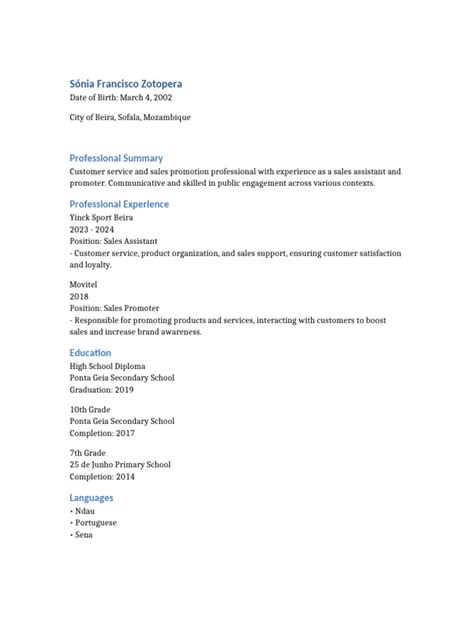 Sónia Francisco Zotopera
Date of Birth: March 4, 2002

City of Beira, Sofala, Mozambique

Professional Summary
Customer service and sales promotion professional with experience as a sales assistant and promoter. Communicative and skilled in public engagement across various contexts.

Professional Experience
Yinck Sport Beira
2023 - 2024
Position: Sales Assistant
- Customer service, product organization, and sales support, ensuring customer satisfaction and loyalty.

Movitel
2018
Position: Sales Promoter
- Responsible for promoting products and services, interacting with customers to boost sales and increase brand awareness.

Education
High School Diploma
Ponta Geia Secondary School
Graduation: 2019

10th Grade
Ponta Geia Secondary School
Completion: 2017

7th Grade
25 de Junho Primary School
Completion: 2014

Languages
• Ndau
• Portuguese
• Sena